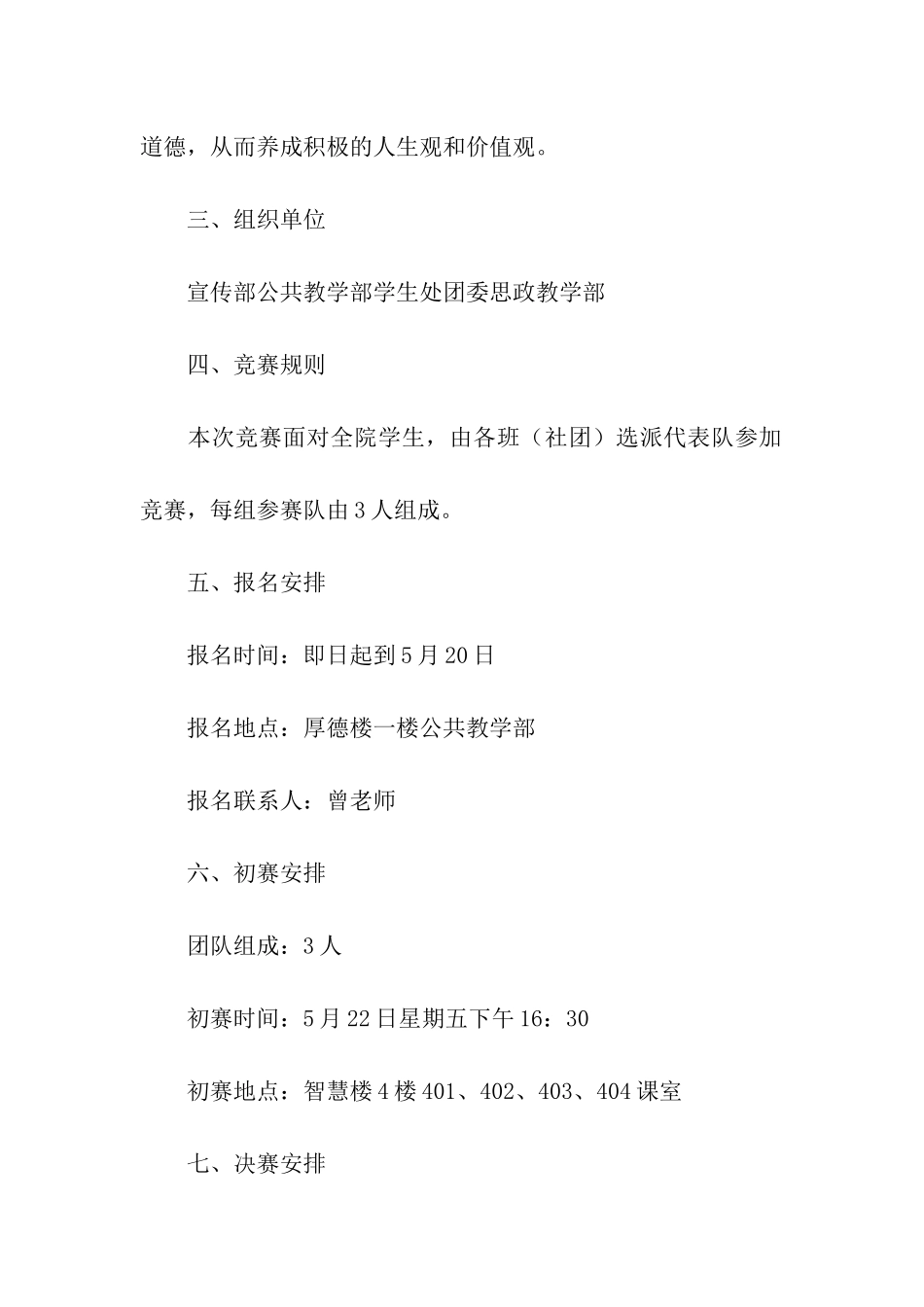 道德，从而养成积极的人生观和价值观。

三、组织单位

宣传部公共教学部学生处团委思政教学部

四、竞赛规则

本次竞赛面对全院学生，由各班（社团）选派代表队参加竞赛，每组参赛队由3人组成。

五、报名安排

报名时间：即日起到5月20日

报名地点：厚德楼一楼公共教学部

报名联系人：曾老师

六、初赛安排

团队组成：3人

初赛时间：5月22日星期五下午16：30

初赛地点：智慧楼4楼401、402、403、404课室

七、决赛安排